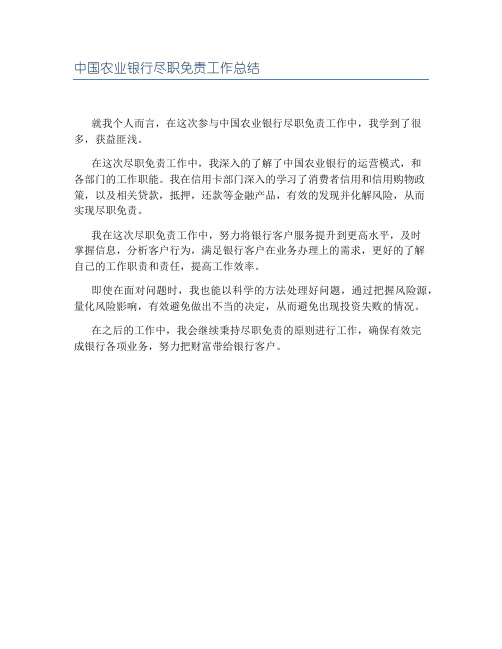 中国农业银行尽职免责工作总结

就我个人而言，在这次参与中国农业银行尽职免责工作中，我学到了很多，获益匪浅。

在这次尽职免责工作中，我深入的了解了中国农业银行的运营模式，和各部门的工作职能。我在信用卡部门深入的学习了消费者信用和信用购物政策，以及相关贷款，抵押，还款等金融产品，有效的发现并化解风险，从而实现尽职免责。

我在这次尽职免责工作中，努力将银行客户服务提升到更高水平，及时掌握信息，分析客户行为，满足银行客户在业务办理上的需求，更好的了解自己的工作职责和责任，提高工作效率。

即使在面对问题时，我也能以科学的方法处理好问题，通过把握风险源，量化风险影响，有效避免做出不当的决定，从而避免出现投资失败的情况。

在之后的工作中，我会继续秉持尽职免责的原则进行工作，确保有效完成银行各项业务，努力把财富带给银行客户。